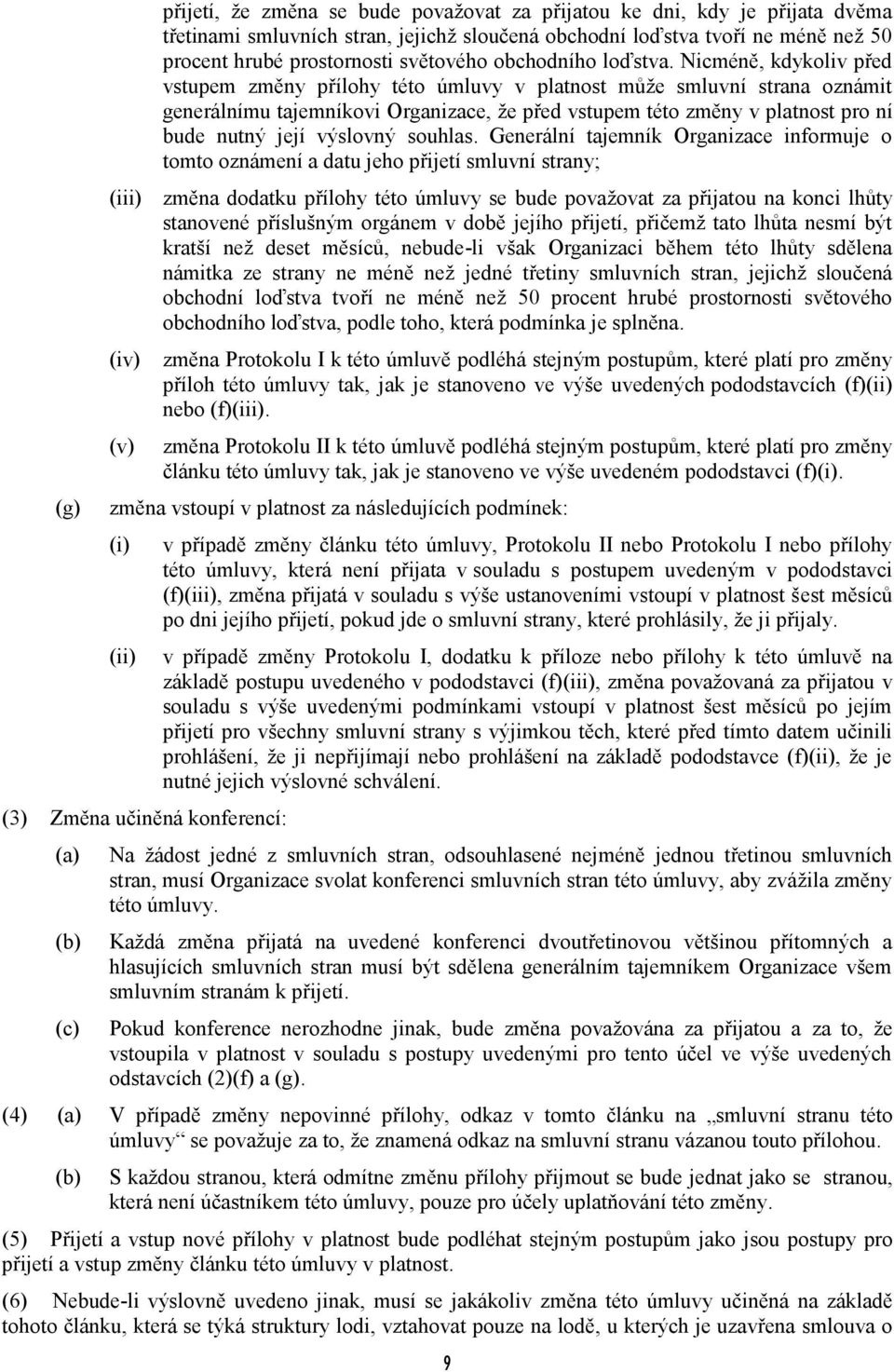 přijetí, že změna se bude považovat za přijatou ke dni, kdy je přijata dvěma třetinami smluvních stran, jejichž sloučená obchodní loďstva tvoří ne méně než 50 procent hrubé prostornosti světového obchodního loďstva. Nicméně, kdykoliv před vstupem změny přílohy této úmluvy v platnost může smluvní strana oznámit generálnímu tajemníkovi Organizace, že před vstupem této změny v platnost pro ní bude nutný její výslovný souhlas. Generální tajemník Organizace informuje o tomto oznámení a datu jeho přijetí smluvní strany;

(iii) změna dodatku přílohy této úmluvy se bude považovat za přijatou na konci lhůty stanovené příslušným orgánem v době jejího přijetí, přičemž tato lhůta nesmí být kratší než deset měsíců, nebude-li však Organizaci během této lhůty sdělena námitka ze strany ne méně než jedné třetiny smluvních stran, jejichž sloučená obchodní loďstva tvoří ne méně než 50 procent hrubé prostornosti světového obchodního loďstva, podle toho, která podmínka je splněna.

(iv) změna Protokolu I k této úmluvě podléhá stejným postupům, které platí pro změny příloh této úmluvy tak, jak je stanoveno ve výše uvedených pododstavcích (f)(ii) nebo (f)(iii).

(v) změna Protokolu II k této úmluvě podléhá stejným postupům, které platí pro změny článku této úmluvy tak, jak je stanoveno ve výše uvedeném pododstavci (f)(i).

(g) změna vstoupí v platnost za následujících podmínek:

(i) v případě změny článku této úmluvy, Protokolu II nebo Protokolu I nebo přílohy této úmluvy, která není přijata v souladu s postupem uvedeným v pododstavci (f)(iii), změna přijatá v souladu s výše ustanoveními vstoupí v platnost šest měsíců po dni jejího přijetí, pokud jde o smluvní strany, které prohlásily, že ji přijaly.

(ii) v případě změny Protokolu I, dodatku k příloze nebo přílohy k této úmluvě na základě postupu uvedeného v pododstavci (f)(iii), změna považovaná za přijatou v souladu s výše uvedenými podmínkami vstoupí v platnost šest měsíců po jejím přijetí pro všechny smluvní strany s výjimkou těch, které před tímto datem učinili prohlášení, že ji nepřijímají nebo prohlášení na základě pododstavce (f)(ii), že je nutné jejich výslovné schválení.

(3) Změna učiněná konferencí:

(a) Na žádost jedné z smluvních stran, odsouhlasené nejméně jednou třetinou smluvních stran, musí Organizace svolat konferenci smluvních stran této úmluvy, aby zvážila změny této úmluvy.

(b) Každá změna přijatá na uvedené konferenci dvoutřetinovou většinou přítomných a hlasujících smluvních stran musí být sdělena generálním tajemníkem Organizace všem smluvním stranám k přijetí.

(c) Pokud konference nerozhodne jinak, bude změna považována za přijatou a za to, že vstoupila v platnost v souladu s postupy uvedenými pro tento účel ve výše uvedených odstavcích (2)(f) a (g).

(4) (a) V případě změny nepovinné přílohy, odkaz v tomto článku na „smluvní stranu této úmluvy“ se považuje za to, že znamená odkaz na smluvní stranu vázanou touto přílohou.

(b) S každou stranou, která odmítne změnu přílohy přijmout se bude jednat jako se stranou, která není účastníkem této úmluvy, pouze pro účely uplatňování této změny.

(5) Přijetí a vstup nové přílohy v platnost bude podléhat stejným postupům jako jsou postupy pro přijetí a vstup změny článku této úmluvy v platnost.

(6) Nebude-li výslovně uvedeno jinak, musí se jakákoliv změna této úmluvy učiněná na základě tohoto článku, která se týká struktury lodi, vztahovat pouze na lodě, u kterých je uzavřena smlouva o

9